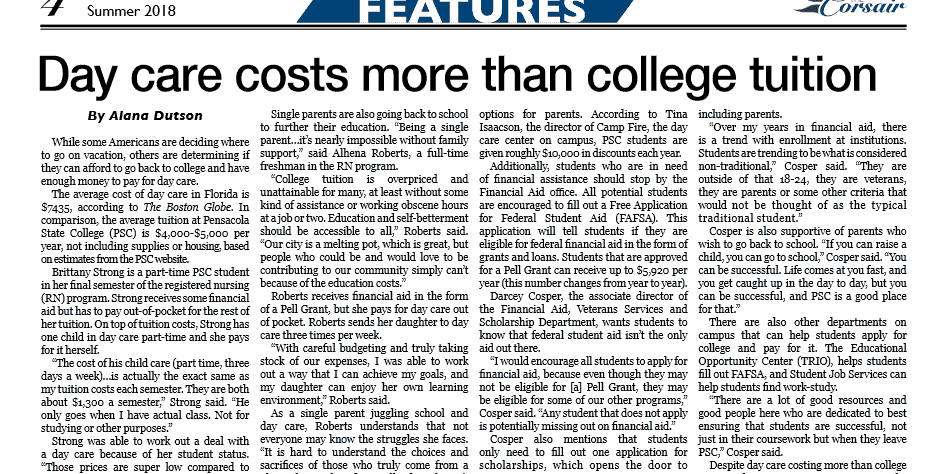 4 Summer 2018

FEATURES

Corsair

Day care costs more than college tuition

By Alana Dutson

While some Americans are deciding where to go on vacation, others are determining if they can afford to go back to college and have enough money to pay for day care.

The average cost of day care in Florida is $7435, according to The Boston Globe. In comparison, the average tuition at Pensacola State College (PSC) is $4,000-$5,000 per year, not including supplies or housing, based on estimates from the PSC website.

Brittany Strong is a part-time PSC student in her final semester of the registered nursing (RN) program. Strong receives some financial aid but has to pay out-of-pocket for the rest of her tuition. On top of tuition costs, Strong has one child in day care part-time and she pays for it herself.

"The cost of his child care (part time, three days a week)...is actually the exact same as my tuition costs each semester. They are both about $1,300 a semester," Strong said. "He only goes when I have actual class. Not for studying or other purposes."

Strong was able to work out a deal with a day care because of her student status. "Those prices are super low compared to

Single parents are also going back to school to further their education. "Being a single parent...it's nearly impossible without family support," said Alhena Roberts, a full-time freshman in the RN program.

"College tuition is overpriced and unattainable for many, at least without some kind of assistance or working obscene hours at a job or two. Education and self-betterment should be accessible to all," Roberts said. "Our city is a melting pot, which is great, but people who could be and would love to be contributing to our community simply can't because of the education costs."

Roberts receives financial aid in the form of a Pell Grant, but she pays for day care out of pocket. Roberts sends her daughter to day care three times per week.

"With careful budgeting and truly taking stock of our expenses, I was able to work out a way that I can achieve my goals, and my daughter can enjoy her own learning environment," Roberts said.

As a single parent juggling school and day care, Roberts understands that not everyone may know the struggles she faces. "It is hard to understand the choices and sacrifices of those who truly come from a

options for parents. According to Tina Isaacson, the director of Camp Fire, the day care center on campus, PSC students are given roughly $10,000 in discounts each year.

Additionally, students who are in need of financial assistance should stop by the Financial Aid office. All potential students are encouraged to fill out a Free Application for Federal Student Aid (FAFSA). This application will tell students if they are eligible for federal financial aid in the form of grants and loans. Students that are approved for a Pell Grant can receive up to $5,920 per year (this number changes from year to year).

Darcey Cosper, the associate director of the Financial Aid, Veterans Services and Scholarship Department, wants students to know that federal student aid isn't the only aid out there.

"I would encourage all students to apply for financial aid, because even though they may not be eligible for [a] Pell Grant, they may be eligible for some of our other programs," Cosper said. "Any student that does not apply is potentially missing out on financial aid."

Cosper also mentions that students only need to fill out one application for scholarships, which opens the door to

including parents.

"Over my years in financial aid, there is a trend with enrollment at institutions. Students are trending to be what is considered non-traditional," Cosper said. "They are outside of that 18-24, they are veterans, they are parents or some other criteria that would not be thought of as the typical traditional student."

Cosper is also supportive of parents who wish to go back to school. "If you can raise a child, you can go to school," Cosper said. "You can be successful. Life comes at you fast, and you get caught up in the day to day, but you can be successful, and PSC is a good place for that."

There are also other departments on campus that can help students apply for college and pay for it. The Educational Opportunity Center (TRIO), helps students fill out FAFSA, and Student Job Services can help students find work-study.

"There are a lot of good resources and good people here who are dedicated to best ensuring that students are successful, not just in their coursework but when they leave PSC," Cosper said.

Despite day care costing more than college